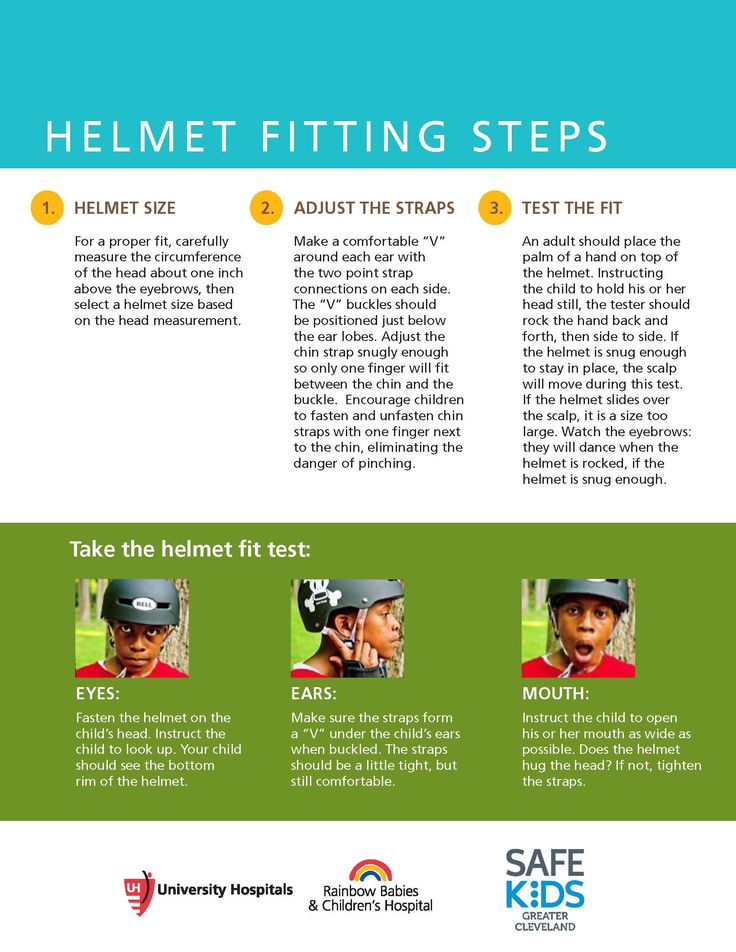 HELMET FITTING STEPS

1. HELMET SIZE

For a proper fit, carefully measure the circumference of the head about one inch above the eyebrows, then select a helmet size based on the head measurement.

2. ADJUST THE STRAPS

Make a comfortable "V" around each ear with the two point strap connections on each side. The "V" buckles should be positioned just below the ear lobes. Adjust the chin strap snugly enough so only one finger will fit between the chin and the buckle. Encourage children to fasten and unfasten chin straps with one finger next to the chin, eliminating the danger of pinching.

3. TEST THE FIT

An adult should place the palm of a hand on top of the helmet. Instructing the child to hold his or her head still, the tester should rock the hand back and forth, then side to side. If the helmet is snug enough to stay in place, the scalp will move during this test. If the helmet slides over the scalp, it is a size too large. Watch the eyebrows: they will dance when the helmet is rocked, if the helmet is snug enough.

Take the helmet fit test:

BELL

EYES:

Fasten the helmet on the child's head. Instruct the child to look up. Your child should see the bottom rim of the helmet.

EARS:

Make sure the straps form a "V" under the child's ears when buckled. The straps should be a little tight, but still comfortable.

MOUTH:

Instruct the child to open his or her mouth as wide as possible. Does the helmet hug the head? If not, tighten the straps.

UH University Hospitals

Rainbow Babies & Children's Hospital

SAFE KIDS GREATER CLEVELAND